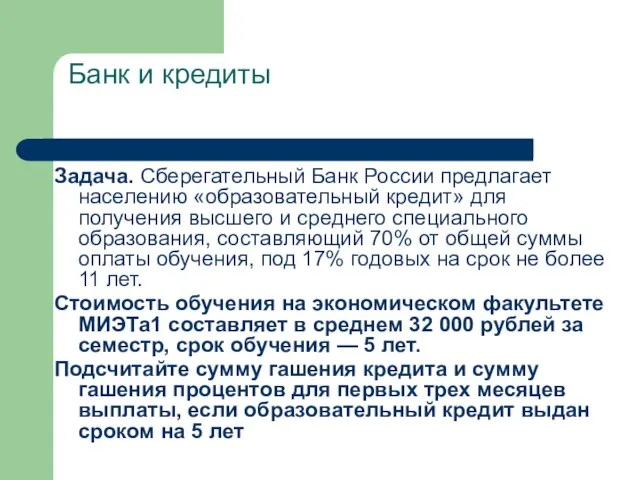 Банк и кредиты

Задача. Сберегательный Банк России предлагает населению «образовательный кредит» для получения высшего и среднего специального образования, составляющий 70% от общей суммы оплаты обучения, под 17% годовых на срок не более 11 лет.

Стоимость обучения на экономическом факультете МИЭТа1 составляет в среднем 32 000 рублей за семестр, срок обучения — 5 лет.

Подсчитайте сумму гашения кредита и сумму гашения процентов для первых трех месяцев выплаты, если образовательный кредит выдан сроком на 5 лет